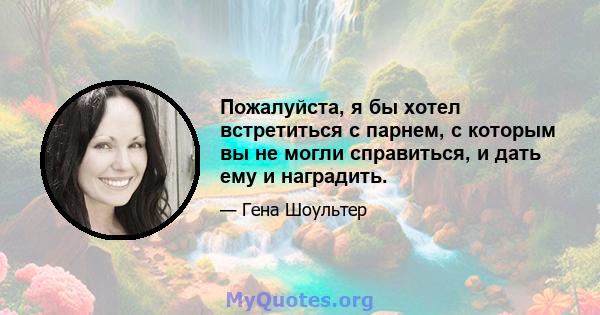 Пожалуйста, я бы хотел встретиться с парнем, с которым вы не могли справиться, и дать ему и наградить.

— Гена Шоультер

MyQuotes.org